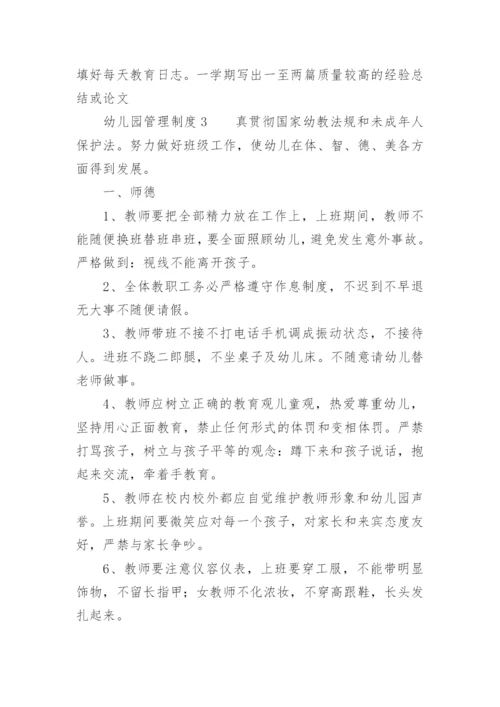 填好每天教育日志。一学期写出一至两篇质量较高的经验总结或论文

幼儿园管理制度3　　真贯彻国家幼教法规和未成年人保护法。努力做好班级工作，使幼儿在体、智、德、美各方面得到发展。

一、师德

1、教师要把全部精力放在工作上，上班期间，教师不能随便换班替班串班，要全面照顾幼儿，避免发生意外事故。严格做到：视线不能离开孩子。

2、全体教职工务必严格遵守作息制度，不迟到不早退无大事不随便请假。

3、教师带班不接不打电话手机调成振动状态，不接待人。进班不跷二郎腿，不坐桌子及幼儿床。不随意请幼儿替老师做事。

4、教师应树立正确的教育观儿童观，热爱尊重幼儿，坚持用心正面教育，禁止任何形式的体罚和变相体罚。严禁打骂孩子，树立与孩子平等的观念：蹲下来和孩子说话，抱起来交流，牵着手教育。

5、教师在校内校外都应自觉维护教师形象和幼儿园声誉。上班期间要微笑应对每一个孩子，对家长和来宾态度友好，严禁与家长争吵。

6、教师要注意仪容仪表，上班要穿工服，不能带明显饰物，不留长指甲；女教师不化浓妆，不穿高跟鞋，长头发扎起来。